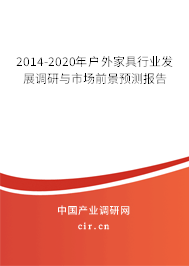 2014-2020年户外家具行业发展调研与市场前景预测报告

中国产业调研网
cir.cn